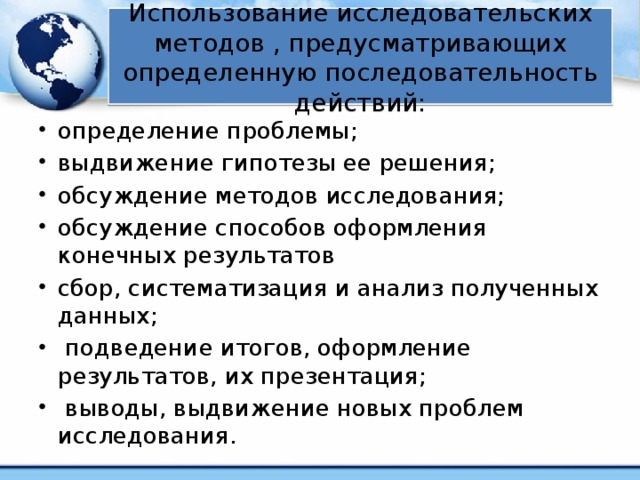 Использование исследовательских методов , предусматривающих определенную последовательность действий:

• определение проблемы;
• выдвижение гипотезы ее решения;
• обсуждение методов исследования;
• обсуждение способов оформления конечных результатов
• сбор, систематизация и анализ полученных данных;
• подведение итогов, оформление результатов, их презентация;
• выводы, выдвижение новых проблем исследования.